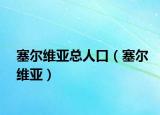 塞尔维亚总人口（塞尔维亚）